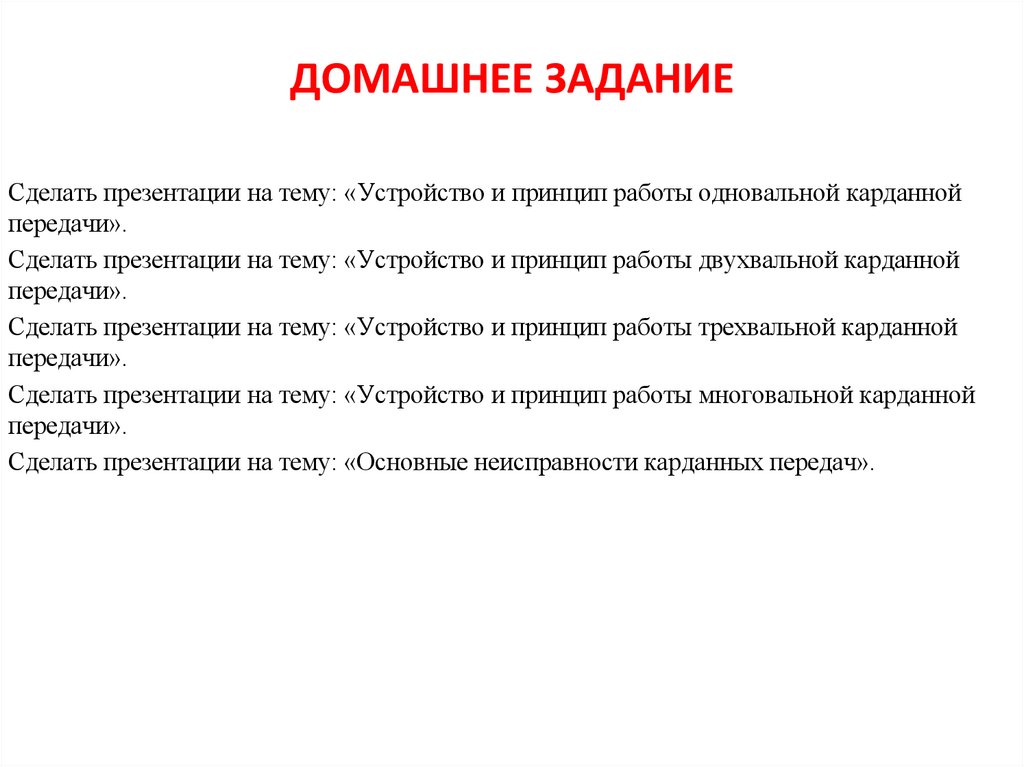 ДОМАШНЕЕ ЗАДАНИЕ

Сделать презентации на тему: «Устройство и принцип работы одновальной карданной передачи».

Сделать презентации на тему: «Устройство и принцип работы двухвальной карданной передачи».

Сделать презентации на тему: «Устройство и принцип работы трехвальной карданной передачи».

Сделать презентации на тему: «Устройство и принцип работы многовальной карданной передачи».

Сделать презентации на тему: «Основные неисправности карданных передач».